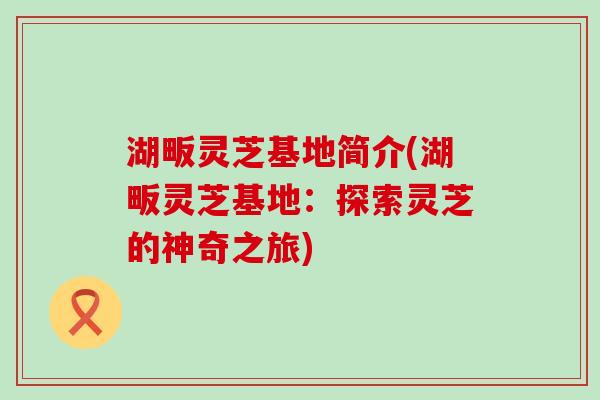 湖畈灵芝基地简介(湖畈灵芝基地：探索灵芝的神奇之旅)